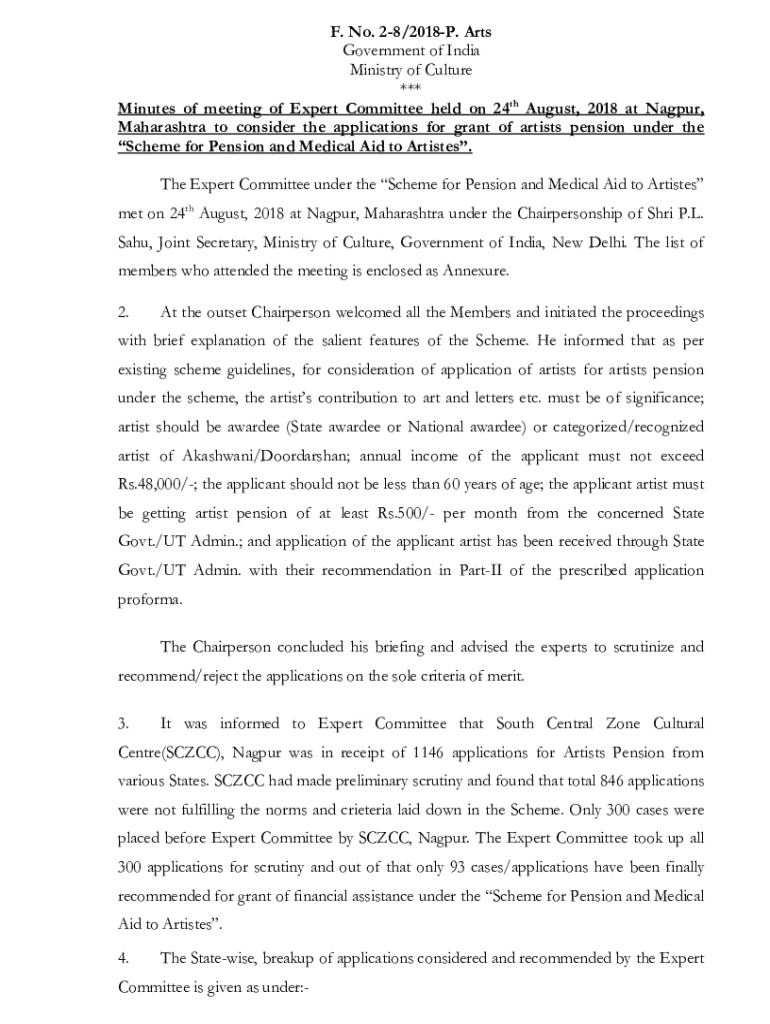 F. No. 2-8/2018-P. Arts
Government of India
Ministry of Culture
***

Minutes of meeting of Expert Committee held on 24$^{th}$ August, 2018 at Nagpur, Maharashtra to consider the applications for grant of artists pension under the "Scheme for Pension and Medical Aid to Artistes".

The Expert Committee under the "Scheme for Pension and Medical Aid to Artistes" met on 24$^{th}$ August, 2018 at Nagpur, Maharashtra under the Chairpersonship of Shri P.L. Sahu, Joint Secretary, Ministry of Culture, Government of India, New Delhi. The list of members who attended the meeting is enclosed as Annexure.

2. At the outset Chairperson welcomed all the Members and initiated the proceedings with brief explanation of the salient features of the Scheme. He informed that as per existing scheme guidelines, for consideration of application of artists for artists pension under the scheme, the artist's contribution to art and letters etc. must be of significance; artist should be awardee (State awardee or National awardee) or categorized/recognized artist of Akashwani/Doordarshan; annual income of the applicant must not exceed Rs.48,000/-; the applicant should not be less than 60 years of age; the applicant artist must be getting artist pension of at least Rs.500/- per month from the concerned State Govt./UT Admin.; and application of the applicant artist has been received through State Govt./UT Admin. with their recommendation in Part-II of the prescribed application proforma.

The Chairperson concluded his briefing and advised the experts to scrutinize and recommend/reject the applications on the sole criteria of merit.

3. It was informed to Expert Committee that South Central Zone Cultural Centre(SCZCC), Nagpur was in receipt of 1146 applications for Artists Pension from various States. SCZCC had made preliminary scrutiny and found that total 846 applications were not fulfilling the norms and crieteria laid down in the Scheme. Only 300 cases were placed before Expert Committee by SCZCC, Nagpur. The Expert Committee took up all 300 applications for scrutiny and out of that only 93 cases/applications have been finally recommended for grant of financial assistance under the "Scheme for Pension and Medical Aid to Artistes".

4. The State-wise, breakup of applications considered and recommended by the Expert Committee is given as under:-